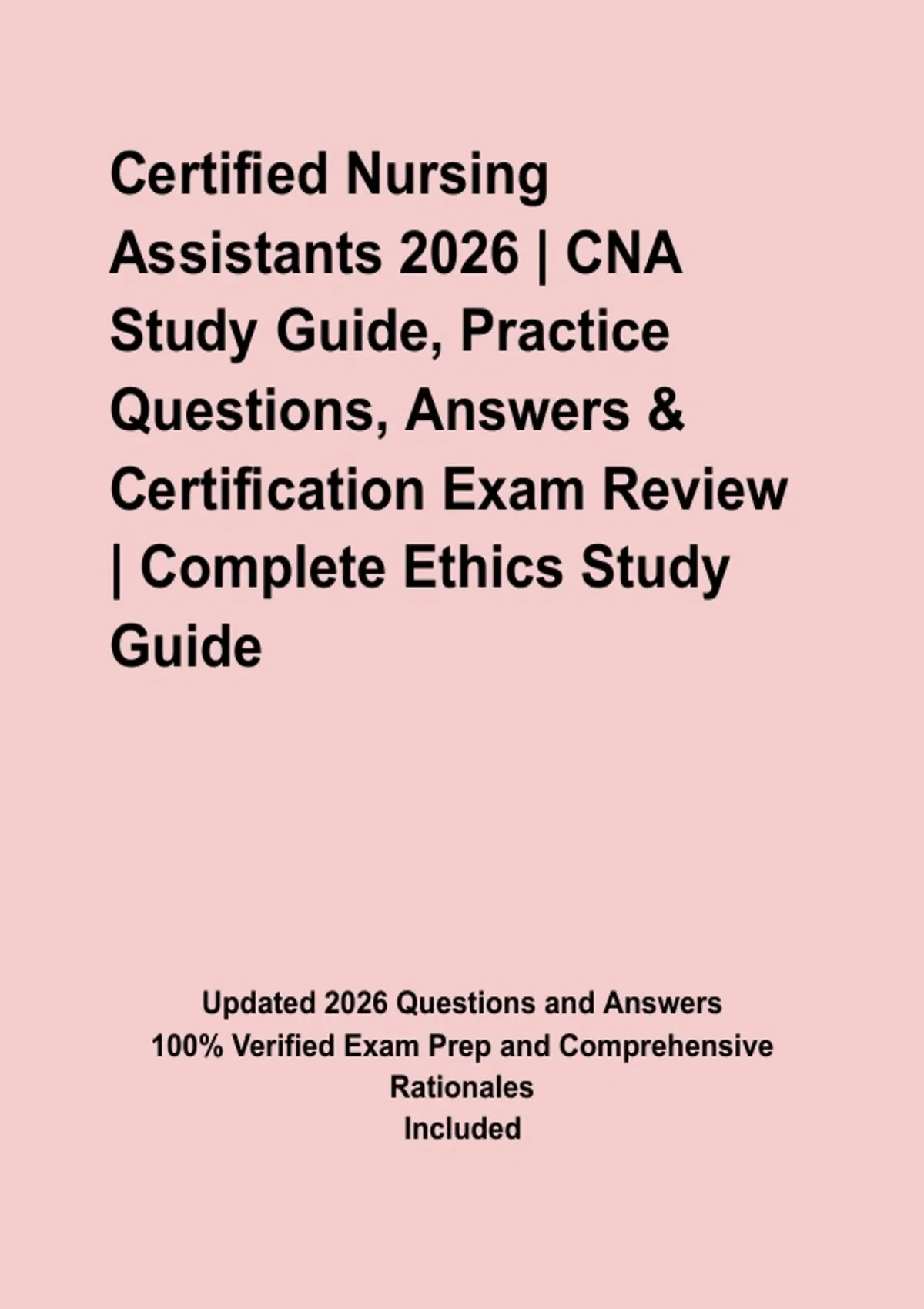 Certified Nursing Assistants 2026 | CNA Study Guide, Practice Questions, Answers & Certification Exam Review | Complete Ethics Study Guide

Updated 2026 Questions and Answers
100% Verified Exam Prep and Comprehensive Rationales
Included